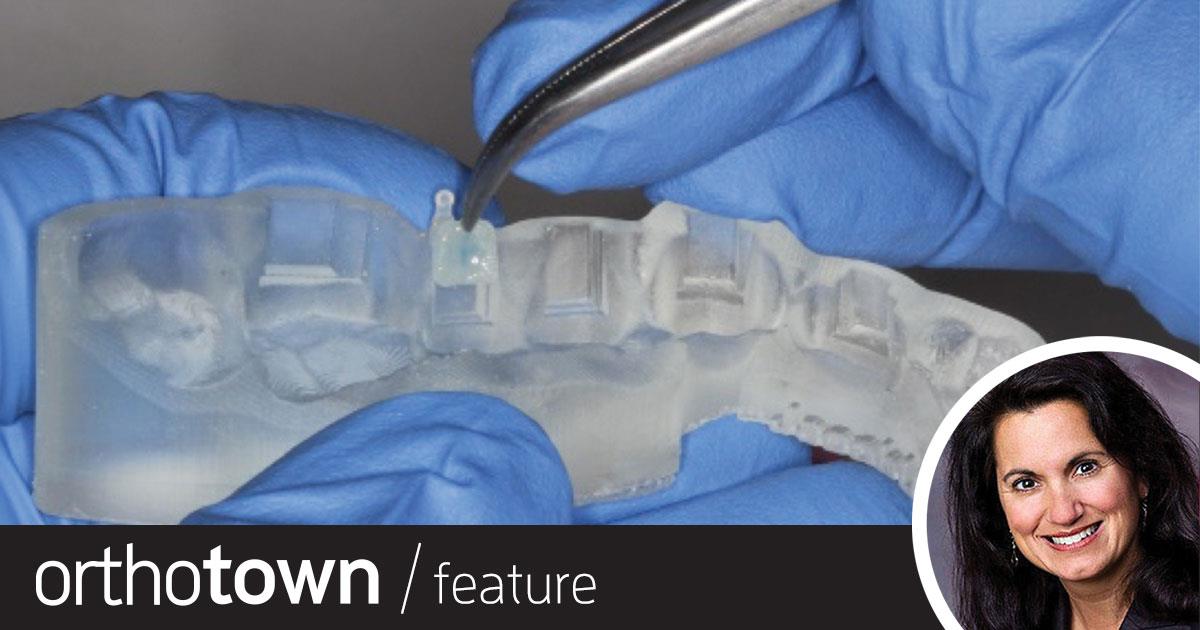 orthotown / feature